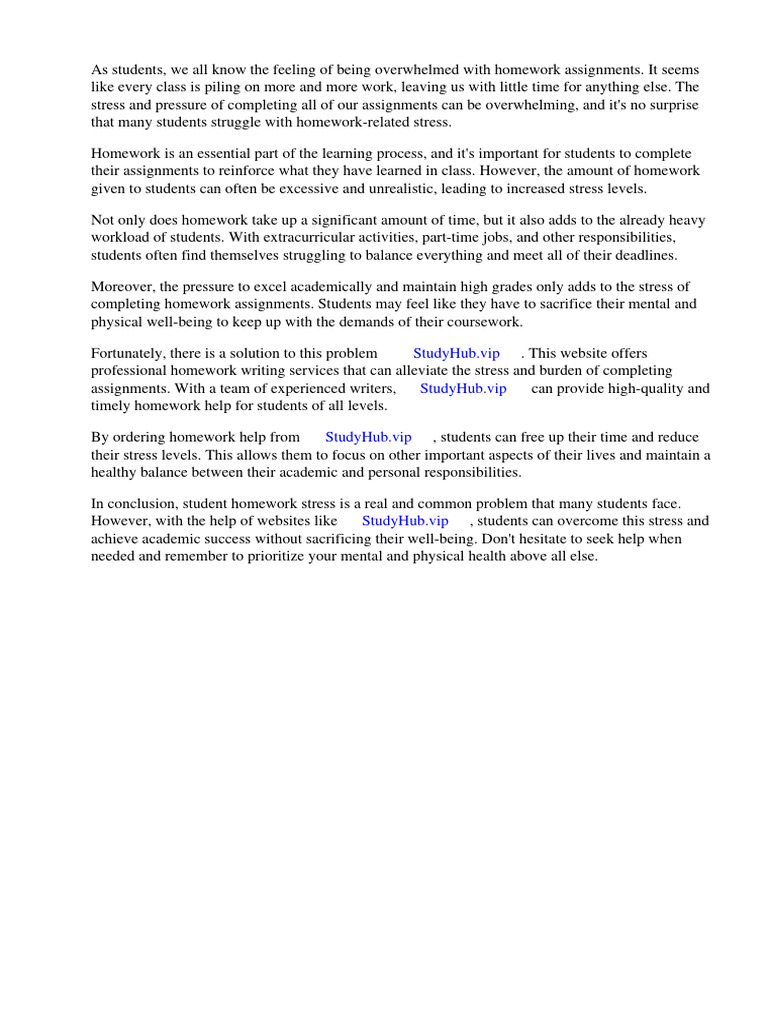 As students, we all know the feeling of being overwhelmed with homework assignments. It seems like every class is piling on more and more work, leaving us with little time for anything else. The stress and pressure of completing all of our assignments can be overwhelming, and it's no surprise that many students struggle with homework-related stress.

Homework is an essential part of the learning process, and it's important for students to complete their assignments to reinforce what they have learned in class. However, the amount of homework given to students can often be excessive and unrealistic, leading to increased stress levels.

Not only does homework take up a significant amount of time, but it also adds to the already heavy workload of students. With extracurricular activities, part-time jobs, and other responsibilities, students often find themselves struggling to balance everything and meet all of their deadlines.

Moreover, the pressure to excel academically and maintain high grades only adds to the stress of completing homework assignments. Students may feel like they have to sacrifice their mental and physical well-being to keep up with the demands of their coursework.

Fortunately, there is a solution to this problem StudyHub.vip . This website offers professional homework writing services that can alleviate the stress and burden of completing assignments. With a team of experienced writers, StudyHub.vip can provide high-quality and timely homework help for students of all levels.

By ordering homework help from StudyHub.vip , students can free up their time and reduce their stress levels. This allows them to focus on other important aspects of their lives and maintain a healthy balance between their academic and personal responsibilities.

In conclusion, student homework stress is a real and common problem that many students face. However, with the help of websites like StudyHub.vip , students can overcome this stress and achieve academic success without sacrificing their well-being. Don't hesitate to seek help when needed and remember to prioritize your mental and physical health above all else.